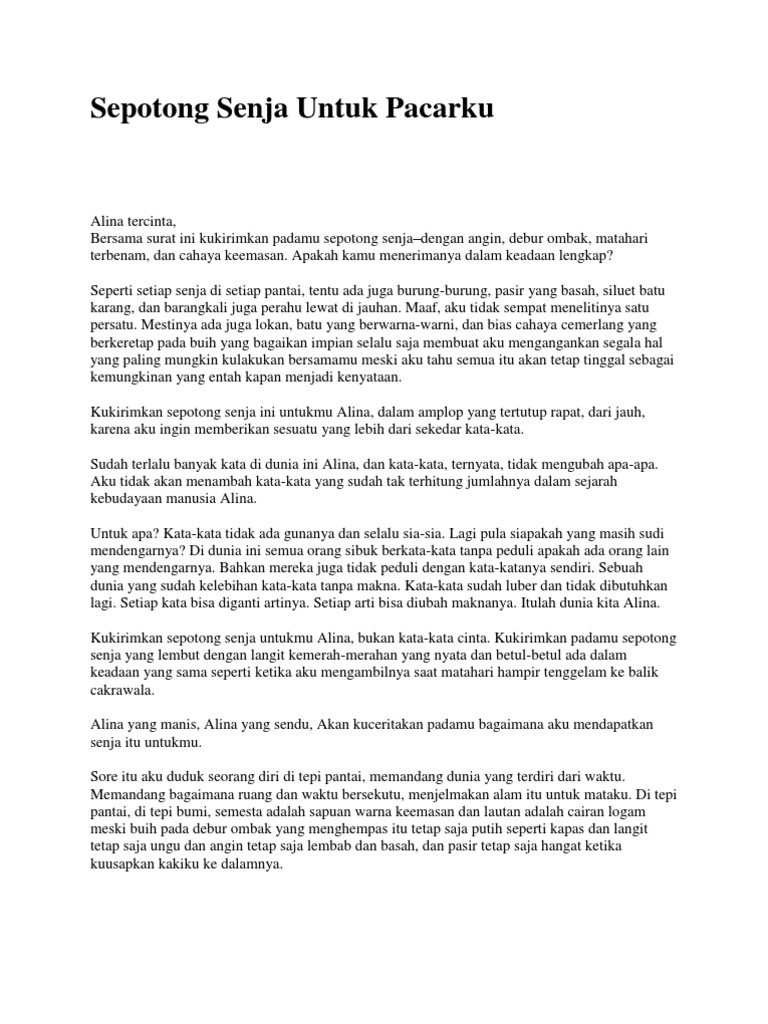 Sepotong Senja Untuk Pacarku

Alina tercinta,
Bersama surat ini kukirimkan padamu sepotong senja–dengan angin, debur ombak, matahari terbenam, dan cahaya keemasan. Apakah kamu menerimanya dalam keadaan lengkap?

Seperti setiap senja di setiap pantai, tentu ada juga burung-burung, pasir yang basah, siluet batu karang, dan barangkali juga perahu lewat di jauhan. Maaf, aku tidak sempat menelitinya satu persatu. Mestinya ada juga lokan, batu yang berwarna-warni, dan bias cahaya cemerlang yang berkeretap pada buih yang bagaikan impian selalu saja membuat aku mengangankan segala hal yang paling mungkin kulakukan bersamamu meski aku tahu semua itu akan tetap tinggal sebagai kemungkinan yang entah kapan menjadi kenyataan.

Kukirimkan sepotong senja ini untukmu Alina, dalam amplop yang tertutup rapat, dari jauh, karena aku ingin memberikan sesuatu yang lebih dari sekedar kata-kata.

Sudah terlalu banyak kata di dunia ini Alina, dan kata-kata, ternyata, tidak mengubah apa-apa. Aku tidak akan menambah kata-kata yang sudah tak terhitung jumlahnya dalam sejarah kebudayaan manusia Alina.

Untuk apa? Kata-kata tidak ada gunanya dan selalu sia-sia. Lagi pula siapakah yang masih sudi mendengarnya? Di dunia ini semua orang sibuk berkata-kata tanpa peduli apakah ada orang lain yang mendengarnya. Bahkan mereka juga tidak peduli dengan kata-katanya sendiri. Sebuah dunia yang sudah kelebihan kata-kata tanpa makna. Kata-kata sudah luber dan tidak dibutuhkan lagi. Setiap kata bisa diganti artinya. Setiap arti bisa diubah maknanya. Itulah dunia kita Alina.

Kukirimkan sepotong senja untukmu Alina, bukan kata-kata cinta. Kukirimkan padamu sepotong senja yang lembut dengan langit kemerah-merahan yang nyata dan betul-betul ada dalam keadaan yang sama seperti ketika aku mengambilnya saat matahari hampir tenggelam ke balik cakrawala.

Alina yang manis, Alina yang sendu, Akan kuceritakan padamu bagaimana aku mendapatkan senja itu untukmu.

Sore itu aku duduk seorang diri di tepi pantai, memandang dunia yang terdiri dari waktu. Memandang bagaimana ruang dan waktu bersekutu, menjelmakan alam itu untuk mataku. Di tepi pantai, di tepi bumi, semesta adalah sapuan warna keemasan dan lautan adalah cairan logam meski buih pada debur ombak yang menghempas itu tetap saja putih seperti kapas dan langit tetap saja ungu dan angin tetap saja lembab dan basah, dan pasir tetap saja hangat ketika kuusapkan kakiku ke dalamnya.